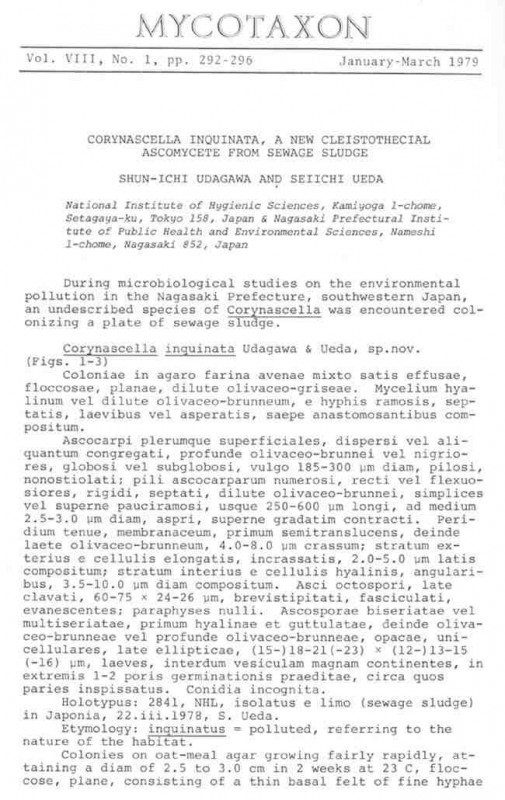 MYCOTAXON

Vol. VIII, No. 1, pp. 292-296 January-March 1979

CORYNASCELLA INQUINATA, A NEW CLEISTOTHECIAL ASCOMYCETE FROM SEWAGE SLUDGE

SHUN-ICHI UDAGAWA AND SEIICHI UEDA

National Institute of Hygienic Sciences, Kamiyoga 1-chome, Setagaya-ku, Tokyo 158, Japan & Nagasaki Prefectural Institute of Public Health and Environmental Sciences, Nameshi 1-chome, Nagasaki 852, Japan

During microbiological studies on the environmental pollution in the Nagasaki Prefecture, southwestern Japan, an undescribed species of Corynascella was encountered colonizing a plate of sewage sludge.

Corynascella inquinata Udagawa & Ueda, sp.nov. (Figs. 1-3)

Coloniae in agaro farina avenae mixto satis effusae, floccosae, planae, dilute olivaceo-griseae. Mycelium hyalinum vel dilute olivaceo-brunneum, e hyphis ramosis, septatis, laevibus vel asperatis, saepe anastomosantibus compositum.

Ascocarpi plerumque superficiales, dispersi vel aliquantum congregati, profunde olivaceo-brunnei vel nigriores, globosi vel subglobosi, vulgo 185-300 µm diam, pilosi, nonostiolati; pili ascocarparum numerosi, recti vel flexuosiores, rigidi, septati, dilute olivaceo-brunnei, simplices vel superne pauciramosi, usque 250-600 µm longi, ad medium 2.5-3.0 µm diam, aspri, superne gradatim contracti. Peridium tenue, membranaceum, primum semitranslucens, deinde laete olivaceo-brunneum, 4.0-8.0 µm crassum; stratum exterius e cellulis elongatis, incrassatis, 2.0-5.0 µm latis compositum; stratum interius e cellulis hyalinis, angularibus, 3.5-10.0 µm diam compositum. Asci octospori, late clavati, 60-75 × 24-26 µm, brevistipitati, fasciculati, evanescentes; paraphyses nulli. Ascosporae biseriatae vel multiseriatae, primum hyalinae et guttulatae, deinde olivaceo-brunneae vel profunde olivaceo-brunneae, opacae, unicellulares, late ellipticae, (15-)18-21(-23) × (12-)13-15 (-16) µm, laeves, interdum vesiculam magnam continentes, in extremis 1-2 poris germinationis praeditae, circa quos paries inspissatus. Conidia incognita.

Holotypus: 2841, NHL, isolatus e limo (sewage sludge) in Japonia, 22.iii.1978, S. Ueda.

Etymology: inquinatus = polluted, referring to the nature of the habitat.

Colonies on oat-meal agar growing fairly rapidly, attaining a diam of 2.5 to 3.0 cm in 2 weeks at 23 C, floccose, plane, consisting of a thin basal felt of fine hyphae